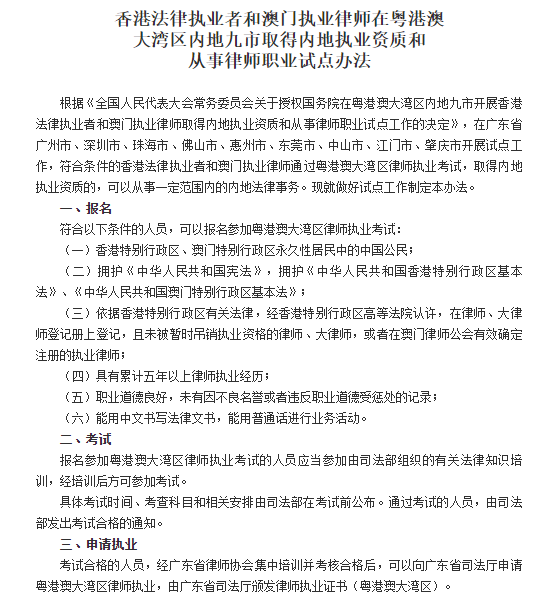 香港法律执业者和澳门执业律师在粤港澳大湾区内地九市取得内地执业资质和从事律师职业试点办法

根据《全国人民代表大会常务委员会关于授权国务院在粤港澳大湾区内地九市开展香港法律执业者和澳门执业律师取得内地执业资质和从事律师职业试点工作的决定》，在广东省广州市、深圳市、珠海市、佛山市、惠州市、东莞市、中山市、江门市、肇庆市开展试点工作，符合条件的香港法律执业者和澳门执业律师通过粤港澳大湾区律师执业考试，取得内地执业资质的，可以从事一定范围内的内地法律事务。现就做好试点工作制定本办法。

一、报名

符合以下条件的人员，可以报名参加粤港澳大湾区律师执业考试：

（一）香港特别行政区、澳门特别行政区永久性居民中的中国公民；

（二）拥护《中华人民共和国宪法》，拥护《中华人民共和国香港特别行政区基本法》、《中华人民共和国澳门特别行政区基本法》；

（三）依据香港特别行政区有关法律，经香港特别行政区高等法院认许，在律师、大律师登记册上登记，且未被暂时吊销执业资格的律师、大律师，或者在澳门律师公会有效确定注册的执业律师；

（四）具有累计五年以上律师执业经历；

（五）职业道德良好，未有因不良名誉或者违反职业道德受惩处的记录；

（六）能用中文书写法律文书，能用普通话进行业务活动。

二、考试

报名参加粤港澳大湾区律师执业考试的人员应当参加由司法部组织的有关法律知识培训，经培训后方可参加考试。

具体考试时间、考查科目和相关安排由司法部在考试前公布。通过考试的人员，由司法部发出考试合格的通知。

三、申请执业

考试合格的人员，经广东省律师协会集中培训并考核合格后，可以向广东省司法厅申请粤港澳大湾区律师执业，由广东省司法厅颁发律师执业证书（粤港澳大湾区）。